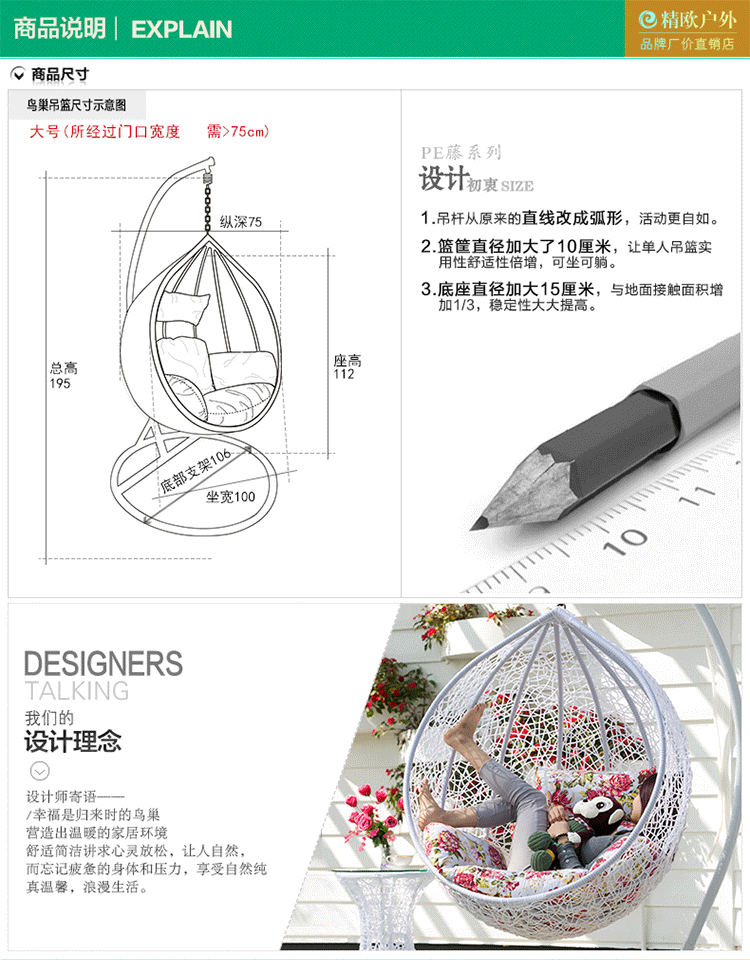 商品说明 | EXPLAIN

精欧户外
品牌厂价直销店

商品尺寸

鸟巢吊篮尺寸示意图

大号(所经过门口宽度 需>75cm)

纵深75

总高
195

座高
112

底部支架106

坐宽100

PE藤系列

设计初衷SIZE

1.吊杆从原来的直线改成弧形,活动更自如。

2.篮筐直径加大了10厘米,让单人吊篮实用性舒适性倍增,可坐可躺。

3.底座直径加大15厘米,与地面接触面积增加1/3,稳定性大大提高。

10 11

DESIGNERS
TALKING

我们的
设计理念

设计师寄语——
/幸福是归来时的鸟巢
营造出温暖的家居环境
舒适简洁讲求心灵放松,让人自然,
而忘记疲惫的身体和压力,享受自然纯
真温馨,浪漫生活。